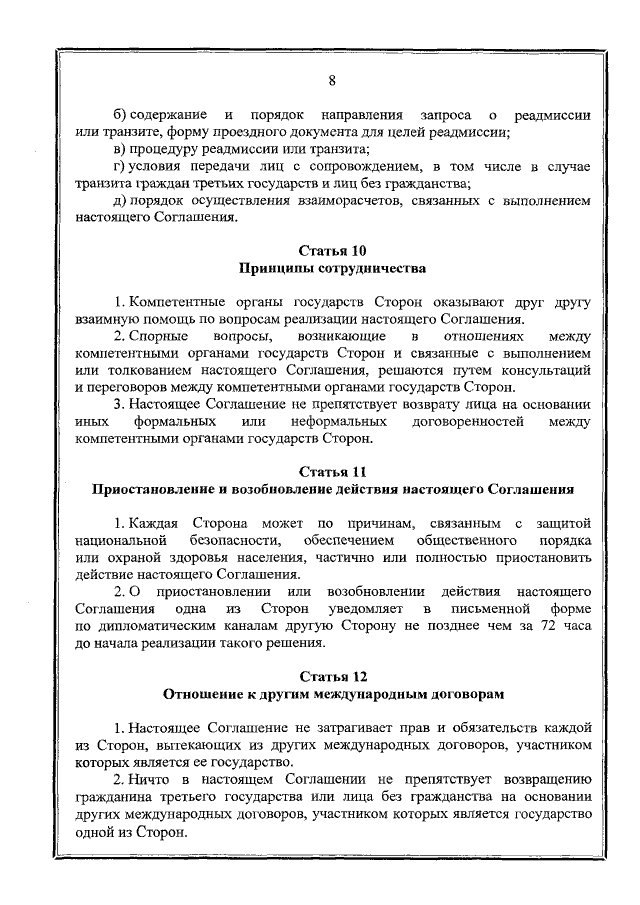 8

б) содержание и порядок направления запроса о реадмиссии или транзите, форму проездного документа для целей реадмиссии;

в) процедуру реадмиссии или транзита;

г) условия передачи лиц с сопровождением, в том числе в случае транзита граждан третьих государств и лиц без гражданства;

д) порядок осуществления взаиморасчетов, связанных с выполнением настоящего Соглашения.

Статья 10
Принципы сотрудничества

1. Компетентные органы государств Сторон оказывают друг другу взаимную помощь по вопросам реализации настоящего Соглашения.

2. Спорные вопросы, возникающие в отношениях между компетентными органами государств Сторон и связанные с выполнением или толкованием настоящего Соглашения, решаются путем консультаций и переговоров между компетентными органами государств Сторон.

3. Настоящее Соглашение не препятствует возврату лица на основании иных формальных или неформальных договоренностей между компетентными органами государств Сторон.

Статья 11
Приостановление и возобновление действия настоящего Соглашения

1. Каждая Сторона может по причинам, связанным с защитой национальной безопасности, обеспечением общественного порядка или охраной здоровья населения, частично или полностью приостановить действие настоящего Соглашения.

2. О приостановлении или возобновлении действия настоящего Соглашения одна из Сторон уведомляет в письменной форме по дипломатическим каналам другую Сторону не позднее чем за 72 часа до начала реализации такого решения.

Статья 12
Отношение к другим международным договорам

1. Настоящее Соглашение не затрагивает прав и обязательств каждой из Сторон, вытекающих из других международных договоров, участником которых является ее государство.

2. Ничто в настоящем Соглашении не препятствует возвращению гражданина третьего государства или лица без гражданства на основании других международных договоров, участником которых является государство одной из Сторон.